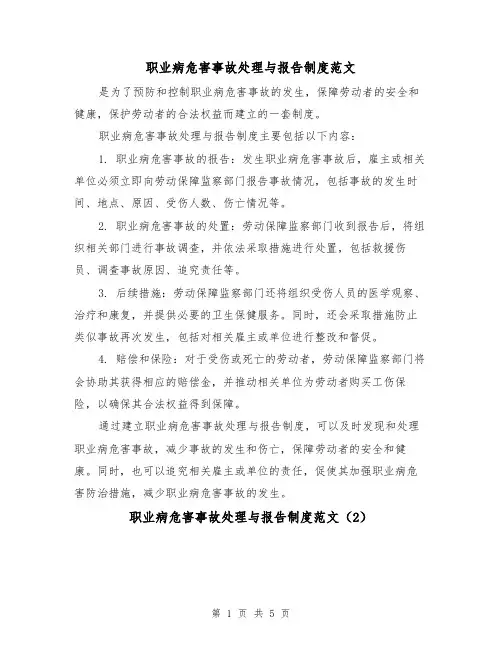 职业病危害事故处理与报告制度范文

是为了预防和控制职业病危害事故的发生，保障劳动者的安全和健康，保护劳动者的合法权益而建立的一套制度。

职业病危害事故处理与报告制度主要包括以下内容：

1. 职业病危害事故的报告：发生职业病危害事故后，雇主或相关单位必须立即向劳动保障监察部门报告事故情况，包括事故的发生时间、地点、原因、受伤人数、伤亡情况等。

2. 职业病危害事故的处置：劳动保障监察部门收到报告后，将组织相关部门进行事故调查，并依法采取措施进行处置，包括救援伤员、调查事故原因、追究责任等。

3. 后续措施：劳动保障监察部门还将组织受伤人员的医学观察、治疗和康复，并提供必要的卫生保健服务。同时，还会采取措施防止类似事故再次发生，包括对相关雇主或单位进行整改和督促。

4. 赔偿和保险：对于受伤或死亡的劳动者，劳动保障监察部门将会协助其获得相应的赔偿金，并推动相关单位为劳动者购买工伤保险，以确保其合法权益得到保障。

通过建立职业病危害事故处理与报告制度，可以及时发现和处理职业病危害事故，减少事故的发生和伤亡，保障劳动者的安全和健康。同时，也可以追究相关雇主或单位的责任，促使其加强职业病危害防治措施，减少职业病危害事故的发生。

职业病危害事故处理与报告制度范文（2）

第 1 页 共 5 页